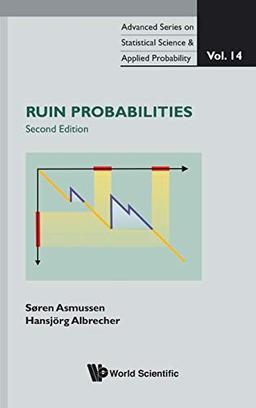 Advanced Series on Statistical Science & Applied Probability

Vol. 14

RUIN PROBABILITIES
Second Edition

Søren Asmussen
Hansjörg Albrecher

World Scientific